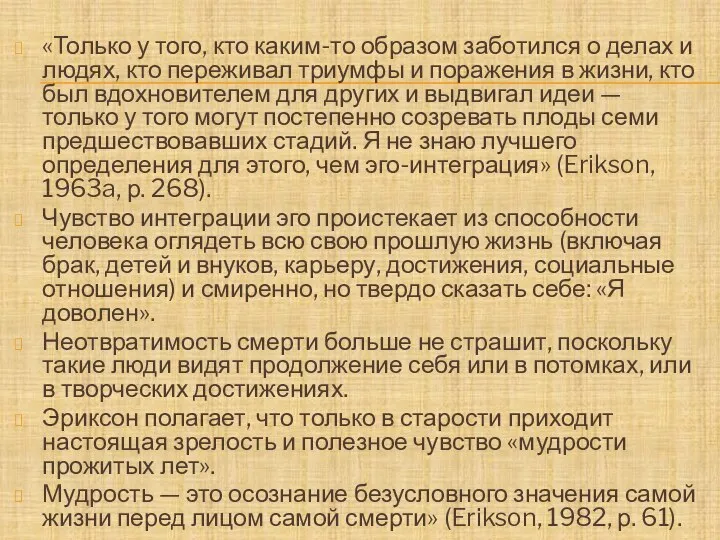 «Только у того, кто каким-то образом заботился о делах и людях, кто переживал триумфы и поражения в жизни, кто был вдохновителем для других и выдвигал идеи — только у того могут постепенно созревать плоды семи предшествовавших стадий. Я не знаю лучшего определения для этого, чем эго-интеграция» (Erikson, 1963a, p. 268).

Чувство интеграции эго проистекает из способности человека оглядеть всю свою прошлую жизнь (включая брак, детей и внуков, карьеру, достижения, социальные отношения) и смиренно, но твердо сказать себе: «Я доволен».

Неотвратимость смерти больше не страшит, поскольку такие люди видят продолжение себя или в потомках, или в творческих достижениях.

Эриксон полагает, что только в старости приходит настоящая зрелость и полезное чувство «мудрости прожитых лет».

Мудрость — это осознание безусловного значения самой жизни перед лицом самой смерти» (Erikson, 1982, p. 61).